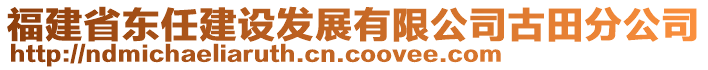 福建省东任建设发展有限公司古田分公司
http://ndmichaeliaruth.cn.coovee.com